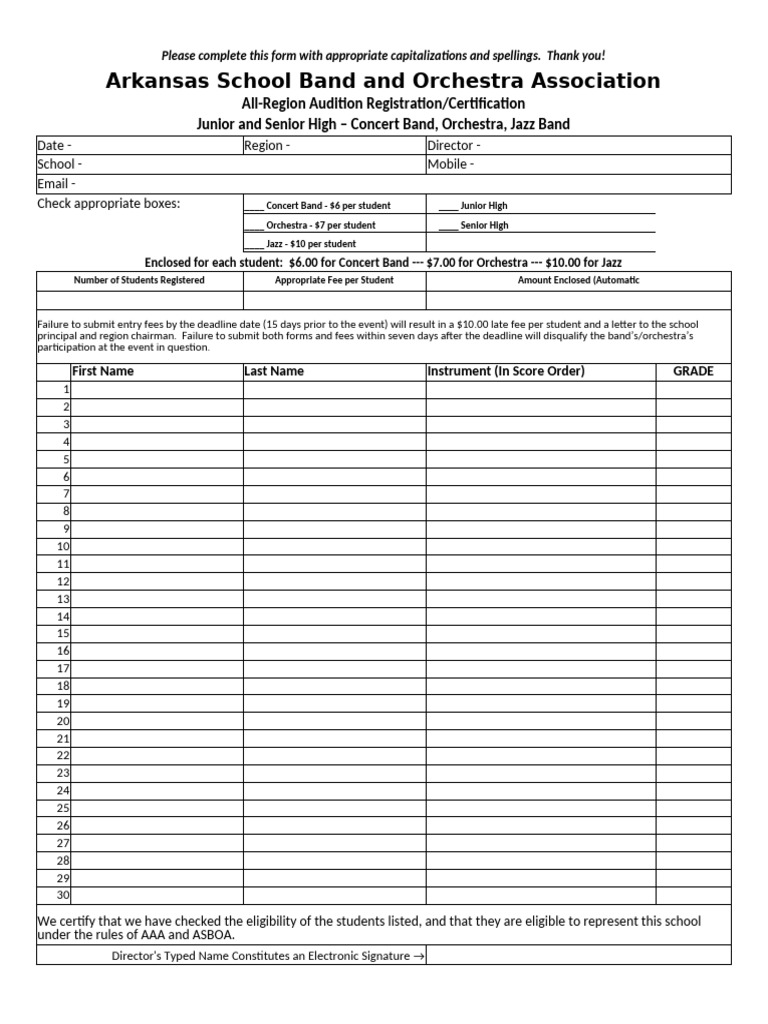 Please complete this form with appropriate capitalizations and spellings. Thank you!

Arkansas School Band and Orchestra Association

All-Region Audition Registration/Certification

Junior and Senior High – Concert Band, Orchestra, Jazz Band

| Date - | Region - | Director - |
|---|---|---|
| School - | | Mobile - |
| Email - | | |

Check appropriate boxes:

____ Concert Band - $6 per student
____ Orchestra - $7 per student
____ Jazz - $10 per student

____ Junior High
____ Senior High

Enclosed for each student: $6.00 for Concert Band --- $7.00 for Orchestra --- $10.00 for Jazz

| Number of Students Registered | Appropriate Fee per Student | Amount Enclosed (Automatic |
|---|---|---|
| | | |

Failure to submit entry fees by the deadline date (15 days prior to the event) will result in a $10.00 late fee per student and a letter to the school principal and region chairman. Failure to submit both forms and fees within seven days after the deadline will disqualify the band's/orchestra's participation at the event in question.

| | First Name | Last Name | Instrument (In Score Order) | GRADE |
|---|---|---|---|---|
| 1 | | | | |
| 2 | | | | |
| 3 | | | | |
| 4 | | | | |
| 5 | | | | |
| 6 | | | | |
| 7 | | | | |
| 8 | | | | |
| 9 | | | | |
| 10 | | | | |
| 11 | | | | |
| 12 | | | | |
| 13 | | | | |
| 14 | | | | |
| 15 | | | | |
| 16 | | | | |
| 17 | | | | |
| 18 | | | | |
| 19 | | | | |
| 20 | | | | |
| 21 | | | | |
| 22 | | | | |
| 23 | | | | |
| 24 | | | | |
| 25 | | | | |
| 26 | | | | |
| 27 | | | | |
| 28 | | | | |
| 29 | | | | |
| 30 | | | | |

We certify that we have checked the eligibility of the students listed, and that they are eligible to represent this school under the rules of AAA and ASBOA.

Director's Typed Name Constitutes an Electronic Signature →